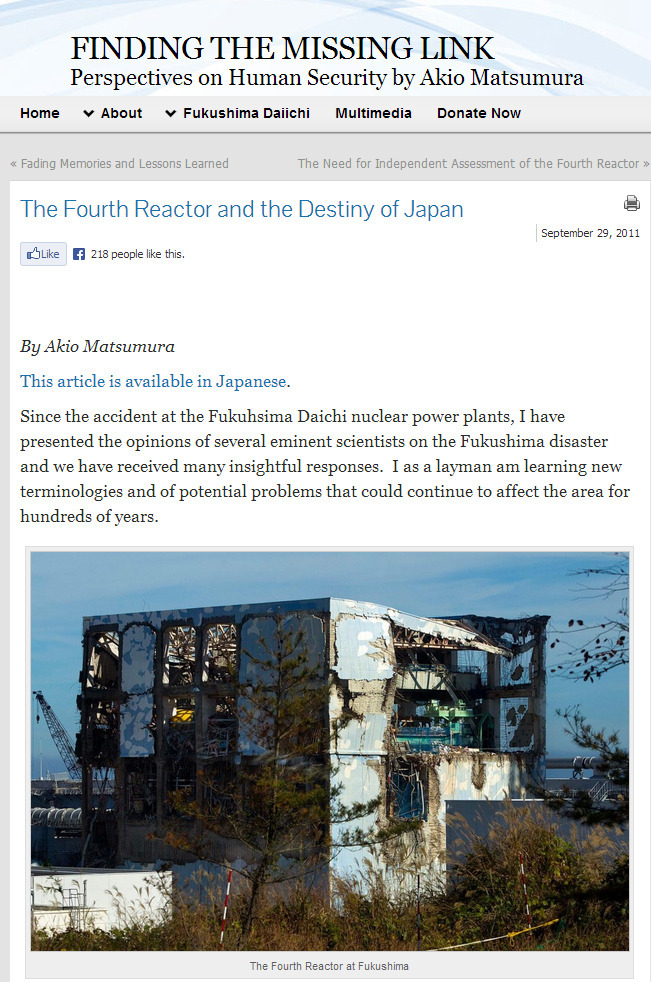 FINDING THE MISSING LINK
Perspectives on Human Security by Akio Matsumura

Home   About   Fukushima Daiichi   Multimedia   Donate Now

« Fading Memories and Lessons Learned   The Need for Independent Assessment of the Fourth Reactor »

The Fourth Reactor and the Destiny of Japan

September 29, 2011

Like   218 people like this.

By Akio Matsumura

This article is available in Japanese.

Since the accident at the Fukuhsima Daichi nuclear power plants, I have presented the opinions of several eminent scientists on the Fukushima disaster and we have received many insightful responses. I as a layman am learning new terminologies and of potential problems that could continue to affect the area for hundreds of years.

The Fourth Reactor at Fukushima